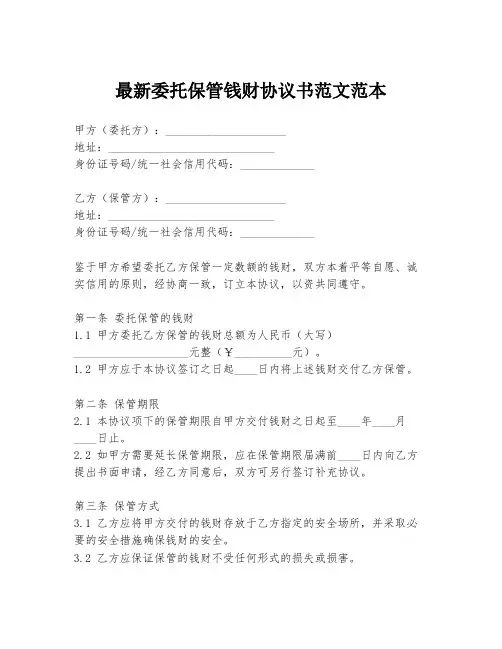 最新委托保管钱财协议书范文范本

甲方（委托方）：____________________
地址：____________________________
身份证号码/统一社会信用代码：____________

乙方（保管方）：____________________
地址：____________________________
身份证号码/统一社会信用代码：____________

鉴于甲方希望委托乙方保管一定数额的钱财，双方本着平等自愿、诚实信用的原则，经协商一致，订立本协议，以资共同遵守。

第一条 委托保管的钱财
1.1 甲方委托乙方保管的钱财总额为人民币（大写）____________________元整（￥__________元）。
1.2 甲方应于本协议签订之日起____日内将上述钱财交付乙方保管。

第二条 保管期限
2.1 本协议项下的保管期限自甲方交付钱财之日起至____年____月____日止。
2.2 如甲方需要延长保管期限，应在保管期限届满前____日内向乙方提出书面申请，经乙方同意后，双方可另行签订补充协议。

第三条 保管方式
3.1 乙方应将甲方交付的钱财存放于乙方指定的安全场所，并采取必要的安全措施确保钱财的安全。
3.2 乙方应保证保管的钱财不受任何形式的损失或损害。